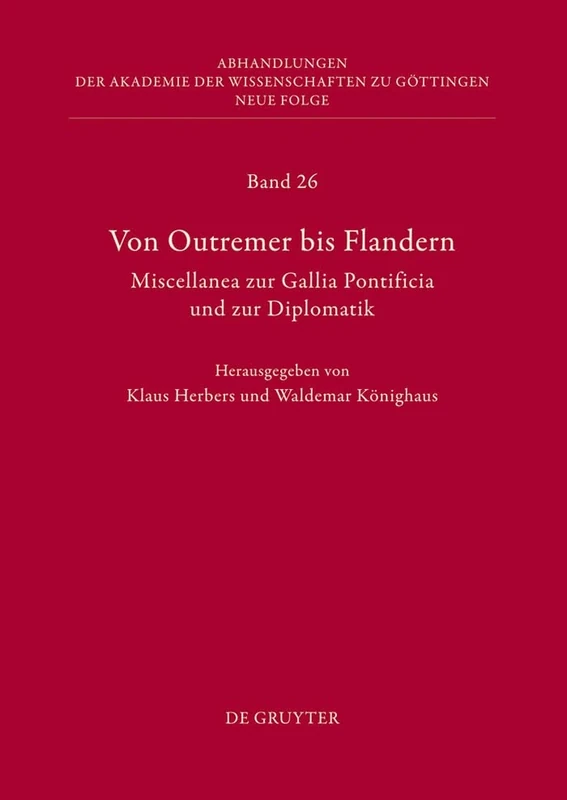 ABHANDLUNGEN
DER AKADEMIE DER WISSENSCHAFTEN ZU GÖTTINGEN
NEUE FOLGE

Band 26

Von Outremer bis Flandern

Miscellanea zur Gallia Pontificia und zur Diplomatik

Herausgegeben von
Klaus Herbers und Waldemar Könighaus

DE GRUYTER